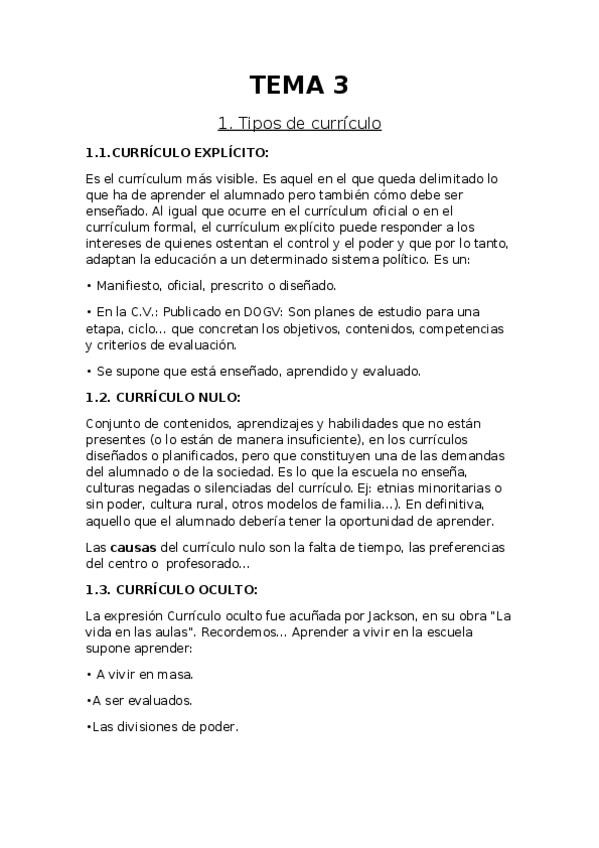 TEMA 3

1. Tipos de currículo

1.1.CURRÍCULO EXPLÍCITO:

Es el currículum más visible. Es aquel en el que queda delimitado lo que ha de aprender el alumnado pero también cómo debe ser enseñado. Al igual que ocurre en el currículum oficial o en el currículum formal, el currículum explícito puede responder a los intereses de quienes ostentan el control y el poder y que por lo tanto, adaptan la educación a un determinado sistema político. Es un:

• Manifiesto, oficial, prescrito o diseñado.

• En la C.V.: Publicado en DOGV: Son planes de estudio para una etapa, ciclo... que concretan los objetivos, contenidos, competencias y criterios de evaluación.

• Se supone que está enseñado, aprendido y evaluado.

1.2. CURRÍCULO NULO:

Conjunto de contenidos, aprendizajes y habilidades que no están presentes (o lo están de manera insuficiente), en los currículos diseñados o planificados, pero que constituyen una de las demandas del alumnado o de la sociedad. Es lo que la escuela no enseña, culturas negadas o silenciadas del currículo. Ej: etnias minoritarias o sin poder, cultura rural, otros modelos de familia...). En definitiva, aquello que el alumnado debería tener la oportunidad de aprender.

Las causas del currículo nulo son la falta de tiempo, las preferencias del centro o profesorado...

1.3. CURRÍCULO OCULTO:

La expresión Currículo oculto fue acuñada por Jackson, en su obra "La vida en las aulas". Recordemos... Aprender a vivir en la escuela supone aprender:

• A vivir en masa.

•A ser evaluados.

•Las divisiones de poder.